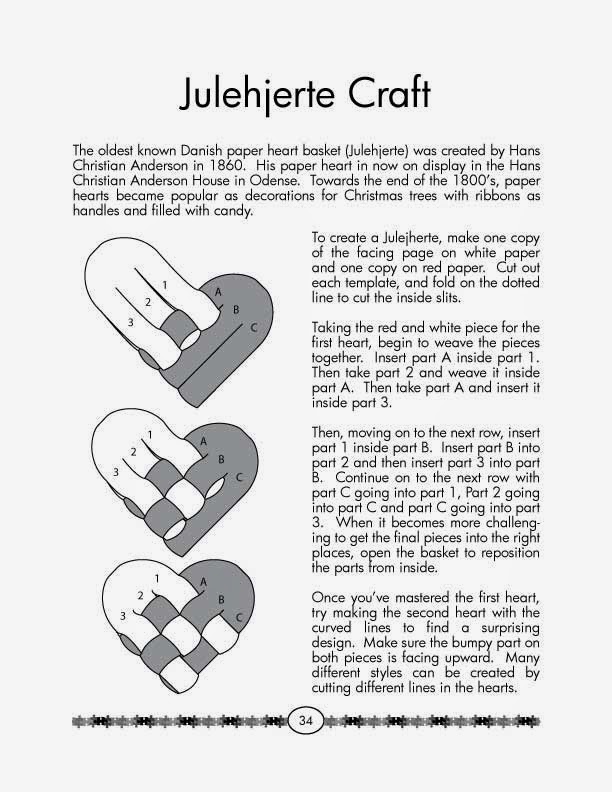 Julehjerte Craft

The oldest known Danish paper heart basket (Julehjerte) was created by Hans Christian Anderson in 1860. His paper heart in now on display in the Hans Christian Anderson House in Odense. Towards the end of the 1800's, paper hearts became popular as decorations for Christmas trees with ribbons as handles and filled with candy.

1
2
3
A
B
C

1
2
3
A
B
C

1
2
3
A
B
C

To create a Julejherte, make one copy of the facing page on white paper and one copy on red paper. Cut out each template, and fold on the dotted line to cut the inside slits.

Taking the red and white piece for the first heart, begin to weave the pieces together. Insert part A inside part 1. Then take part 2 and weave it inside part A. Then take part A and insert it inside part 3.

Then, moving on to the next row, insert part 1 inside part B. Insert part B into part 2 and then insert part 3 into part B. Continue on to the next row with part C going into part 1, Part 2 going into part C and part C going into part 3. When it becomes more challenging to get the final pieces into the right places, open the basket to reposition the parts from inside.

Once you've mastered the first heart, try making the second heart with the curved lines to find a surprising design. Make sure the bumpy part on both pieces is facing upward. Many different styles can be created by cutting different lines in the hearts.

34